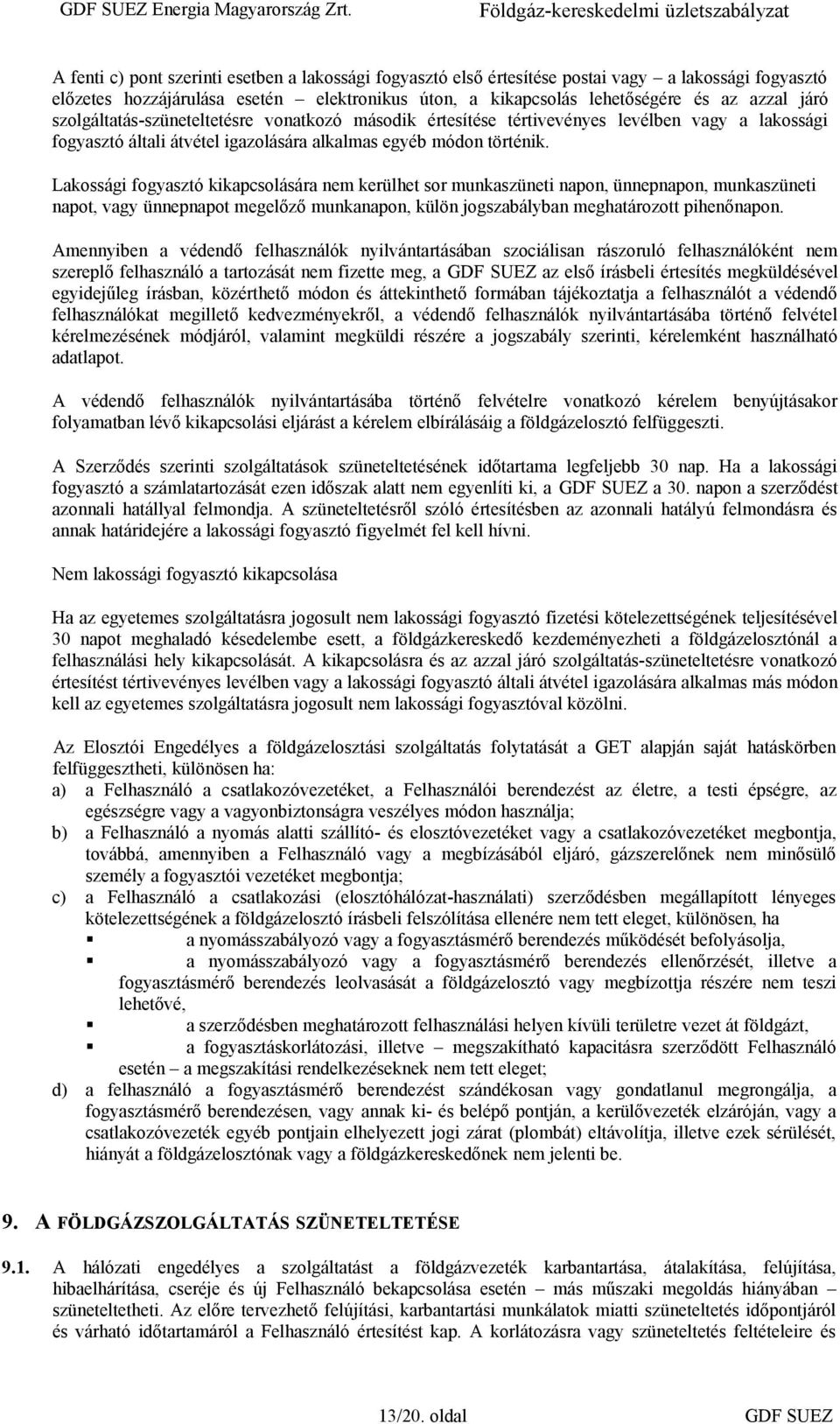 GDF SUEZ Energia Magyarország Zrt. Földgáz-kereskedelmi üzletszabályzat

A fenti c) pont szerinti esetben a lakossági fogyasztó első értesítése postai vagy – a lakossági fogyasztó előzetes hozzájárulása esetén – elektronikus úton, a kikapcsolás lehetőségére és az azzal járó szolgáltatás-szüneteltetésre vonatkozó második értesítése tértivevényes levélben vagy a lakossági fogyasztó általi átvétel igazolására alkalmas egyéb módon történik.

Lakossági fogyasztó kikapcsolására nem kerülhet sor munkaszüneti napon, ünnepnapon, munkaszüneti napot, vagy ünnepnapot megelőző munkanapon, külön jogszabályban meghatározott pihenőnapon.

Amennyiben a védendő felhasználók nyilvántartásában szociálisan rászoruló felhasználóként nem szereplő felhasználó a tartozását nem fizette meg, a GDF SUEZ az első írásbeli értesítés megküldésével egyidejűleg írásban, közérthető módon és áttekinthető formában tájékoztatja a felhasználót a védendő felhasználókat megillető kedvezményekről, a védendő felhasználók nyilvántartásába történő felvétel kérelmezésének módjáról, valamint megküldi részére a jogszabály szerinti, kérelemként használható adatlapot.

A védendő felhasználók nyilvántartásába történő felvételre vonatkozó kérelem benyújtásakor folyamatban lévő kikapcsolási eljárást a kérelem elbírálásáig a földgázelosztó felfüggeszti.

A Szerződés szerinti szolgáltatások szüneteltetésének időtartama legfeljebb 30 nap. Ha a lakossági fogyasztó a számlatartozását ezen időszak alatt nem egyenlíti ki, a GDF SUEZ a 30. napon a szerződést azonnali hatállyal felmondja. A szüneteltetésről szóló értesítésben az azonnali hatályú felmondásra és annak határidejére a lakossági fogyasztó figyelmét fel kell hívni.

Nem lakossági fogyasztó kikapcsolása

Ha az egyetemes szolgáltatásra jogosult nem lakossági fogyasztó fizetési kötelezettségének teljesítésével 30 napot meghaladó késedelembe esett, a földgázkereskedő kezdeményezheti a földgázelosztónál a felhasználási hely kikapcsolását. A kikapcsolásra és az azzal járó szolgáltatás-szüneteltetésre vonatkozó értesítést tértivevényes levélben vagy a lakossági fogyasztó általi átvétel igazolására alkalmas más módon kell az egyetemes szolgáltatásra jogosult nem lakossági fogyasztóval közölni.

Az Elosztói Engedélyes a földgázelosztási szolgáltatás folytatását a GET alapján saját hatáskörben felfüggesztheti, különösen ha:
a) a Felhasználó a csatlakozóvezetéket, a Felhasználói berendezést az életre, a testi épségre, az egészségre vagy a vagyonbiztonságra veszélyes módon használja;
b) a Felhasználó a nyomás alatti szállító- és elosztóvezetéket vagy a csatlakozóvezetéket megbontja, továbbá, amennyiben a Felhasználó vagy a megbízásából eljáró, gázszerelőnek nem minősülő személy a fogyasztói vezetéket megbontja;
c) a Felhasználó a csatlakozási (elosztóhálózat-használati) szerződésben megállapított lényeges kötelezettségének a földgázelosztó írásbeli felszólítása ellenére nem tett eleget, különösen, ha
▪ a nyomásszabályozó vagy a fogyasztásmérő berendezés működését befolyásolja,
▪ a nyomásszabályozó vagy a fogyasztásmérő berendezés ellenőrzését, illetve a fogyasztásmérő berendezés leolvasását a földgázelosztó vagy megbízottja részére nem teszi lehetővé,
▪ a szerződésben meghatározott felhasználási helyen kívüli területre vezet át földgázt,
▪ a fogyasztáskorlátozási, illetve – megszakítható kapacitásra szerződött Felhasználó esetén – a megszakítási rendelkezéseknek nem tett eleget;
d) a felhasználó a fogyasztásmérő berendezést szándékosan vagy gondatlanul megrongálja, a fogyasztásmérő berendezésen, vagy annak ki- és belépő pontján, a kerülővezeték elzáróján, vagy a csatlakozóvezeték egyéb pontjain elhelyezett jogi zárat (plombát) eltávolítja, illetve ezek sérülését, hiányát a földgázelosztónak vagy a földgázkereskedőnek nem jelenti be.

9. A FÖLDGÁZSZOLGÁLTATÁS SZÜNETELTETÉSE

9.1. A hálózati engedélyes a szolgáltatást a földgázvezeték karbantartása, átalakítása, felújítása, hibaelhárítása, cseréje és új Felhasználó bekapcsolása esetén – más műszaki megoldás hiányában – szüneteltetheti. Az előre tervezhető felújítási, karbantartási munkálatok miatti szüneteltetés időpontjáról és várható időtartamáról a Felhasználó értesítést kap. A korlátozásra vagy szüneteltetés feltételeire és

13/20. oldal GDF SUEZ